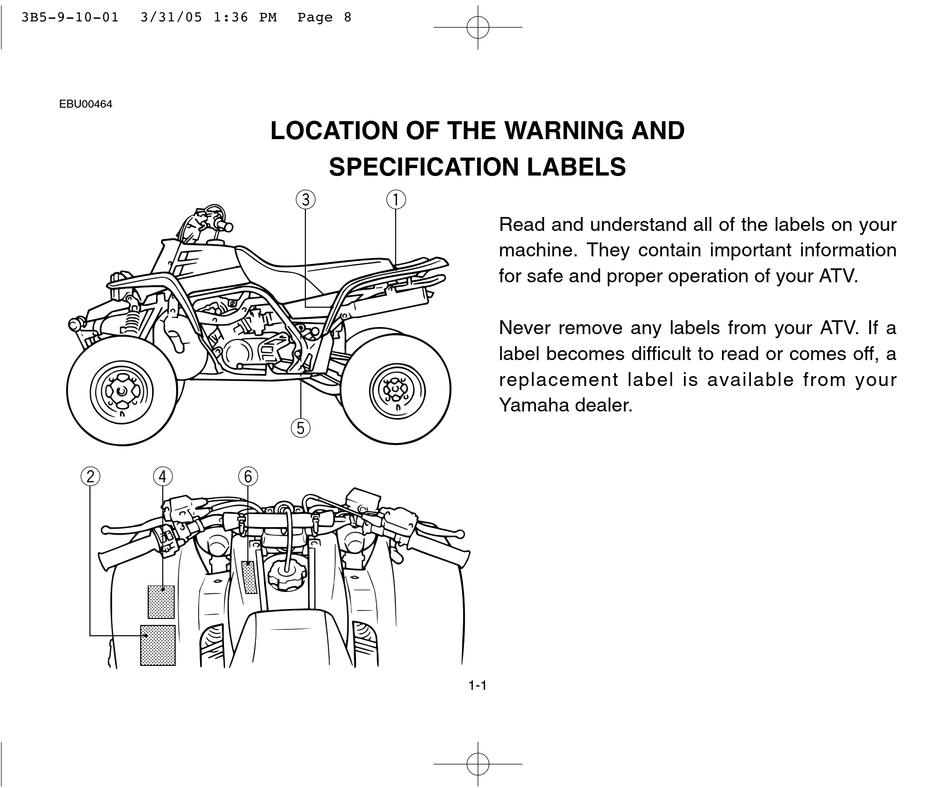 3B5-9-10-01 3/31/05 1:36 PM Page 8

EBU00464

LOCATION OF THE WARNING AND SPECIFICATION LABELS

③ ①

⑤

② ④ ⑥

Read and understand all of the labels on your machine. They contain important information for safe and proper operation of your ATV.

Never remove any labels from your ATV. If a label becomes difficult to read or comes off, a replacement label is available from your Yamaha dealer.

1-1